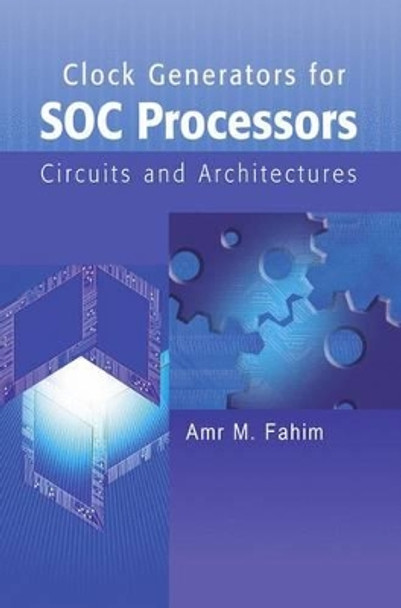 Clock Generators for
SOC Processors
Circuits and Architectures

Amr M. Fahim